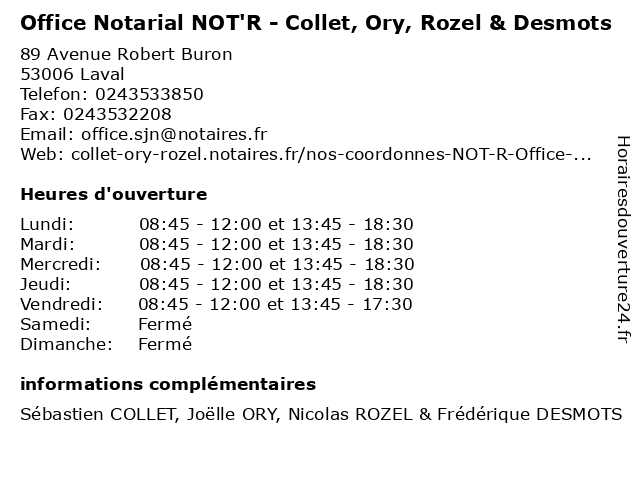 Office Notarial NOT'R - Collet, Ory, Rozel & Desmots

89 Avenue Robert Buron
53006 Laval
Telefon: 0243533850
Fax: 0243532208
Email: office.sjn@notaires.fr
Web: collet-ory-rozel.notaires.fr/nos-coordonnes-NOT-R-Office-...

Heures d'ouverture

| | |
|---|---|
| Lundi: | 08:45 - 12:00 et 13:45 - 18:30 |
| Mardi: | 08:45 - 12:00 et 13:45 - 18:30 |
| Mercredi: | 08:45 - 12:00 et 13:45 - 18:30 |
| Jeudi: | 08:45 - 12:00 et 13:45 - 18:30 |
| Vendredi: | 08:45 - 12:00 et 13:45 - 17:30 |
| Samedi: | Fermé |
| Dimanche: | Fermé |

informations complémentaires

Sébastien COLLET, Joëlle ORY, Nicolas ROZEL & Frédérique DESMOTS

Horairesdouverture24.fr